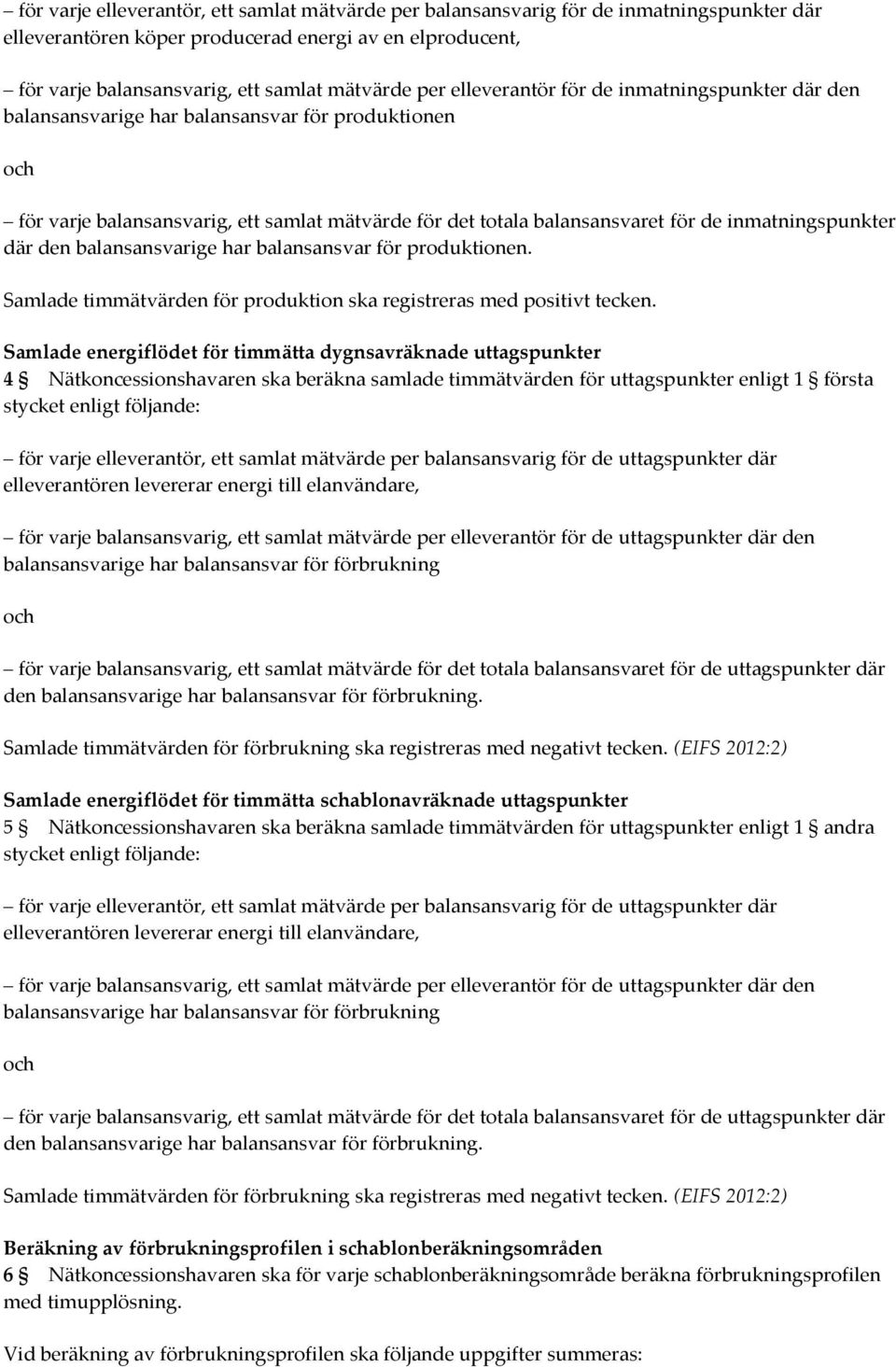 – för varje elleverantör, ett samlat mätvärde per balansansvarig för de inmatningspunkter där elleverantören köper producerad energi av en elproducent,

– för varje balansansvarig, ett samlat mätvärde per elleverantör för de inmatningspunkter där den balansansvarige har balansansvar för produktionen

och

– för varje balansansvarig, ett samlat mätvärde för det totala balansansvaret för de inmatningspunkter där den balansansvarige har balansansvar för produktionen.

Samlade timmätvärden för produktion ska registreras med positivt tecken.

Samlade energiflödet för timmätta dygnsavräknade uttagspunkter

4 § Nätkoncessionshavaren ska beräkna samlade timmätvärden för uttagspunkter enligt 1 § första stycket enligt följande:

– för varje elleverantör, ett samlat mätvärde per balansansvarig för de uttagspunkter där elleverantören levererar energi till elanvändare,

– för varje balansansvarig, ett samlat mätvärde per elleverantör för de uttagspunkter där den balansansvarige har balansansvar för förbrukning

och

– för varje balansansvarig, ett samlat mätvärde för det totala balansansvaret för de uttagspunkter där den balansansvarige har balansansvar för förbrukning.

Samlade timmätvärden för förbrukning ska registreras med negativt tecken. (EIFS 2012:2)

Samlade energiflödet för timmätta schablonavräknade uttagspunkter

5 § Nätkoncessionshavaren ska beräkna samlade timmätvärden för uttagspunkter enligt 1 § andra stycket enligt följande:

– för varje elleverantör, ett samlat mätvärde per balansansvarig för de uttagspunkter där elleverantören levererar energi till elanvändare,

– för varje balansansvarig, ett samlat mätvärde per elleverantör för de uttagspunkter där den balansansvarige har balansansvar för förbrukning

och

– för varje balansansvarig, ett samlat mätvärde för det totala balansansvaret för de uttagspunkter där den balansansvarige har balansansvar för förbrukning.

Samlade timmätvärden för förbrukning ska registreras med negativt tecken. (EIFS 2012:2)

Beräkning av förbrukningsprofilen i schablonberäkningsområden

6 § Nätkoncessionshavaren ska för varje schablonberäkningsområde beräkna förbrukningsprofilen med timupplösning.

Vid beräkning av förbrukningsprofilen ska följande uppgifter summeras: